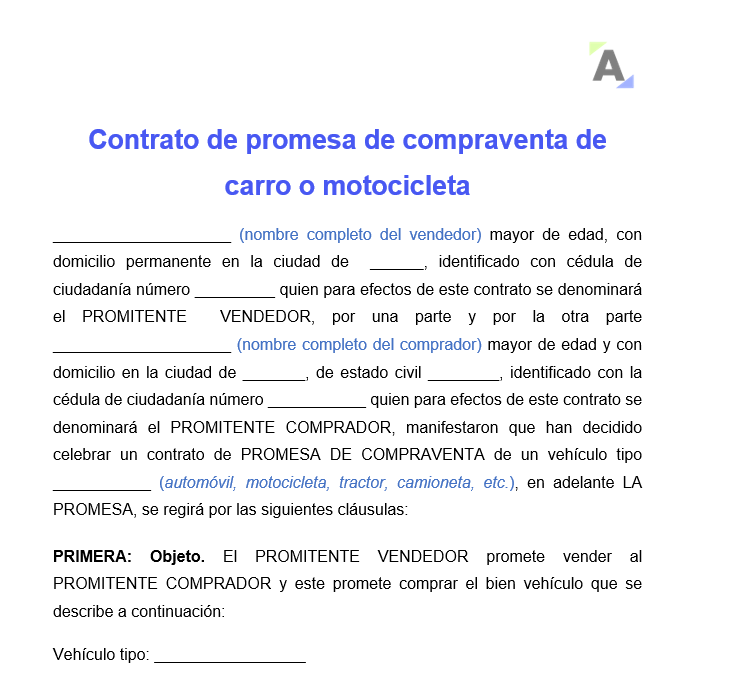 A

Contrato de promesa de compraventa de carro o motocicleta

____________________ (nombre completo del vendedor) mayor de edad, con domicilio permanente en la ciudad de ______, identificado con cédula de ciudadanía número _________ quien para efectos de este contrato se denominará el PROMITENTE VENDEDOR, por una parte y por la otra parte ____________________ (nombre completo del comprador) mayor de edad y con domicilio en la ciudad de _______, de estado civil ________, identificado con la cédula de ciudadanía número ___________ quien para efectos de este contrato se denominará el PROMITENTE COMPRADOR, manifestaron que han decidido celebrar un contrato de PROMESA DE COMPRAVENTA de un vehículo tipo ___________ (automóvil, motocicleta, tractor, camioneta, etc.), en adelante LA PROMESA, se regirá por las siguientes cláusulas:

PRIMERA: Objeto. El PROMITENTE VENDEDOR promete vender al PROMITENTE COMPRADOR y este promete comprar el bien vehículo que se describe a continuación:

Vehículo tipo: _________________